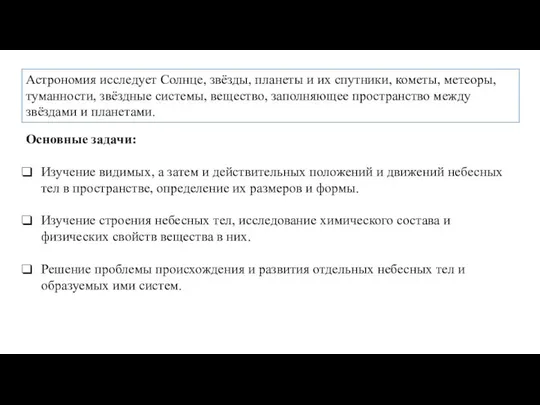 Астрономия исследует Солнце, звёзды, планеты и их спутники, кометы, метеоры, туманности, звёздные системы, вещество, заполняющее пространство между звёздами и планетами.

Основные задачи:

❑ Изучение видимых, а затем и действительных положений и движений небесных тел в пространстве, определение их размеров и формы.

❑ Изучение строения небесных тел, исследование химического состава и физических свойств вещества в них.

❑ Решение проблемы происхождения и развития отдельных небесных тел и образуемых ими систем.